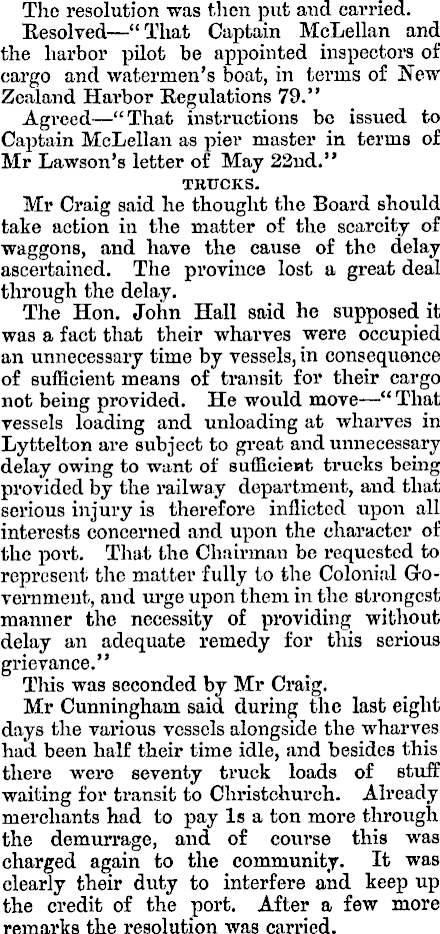 The resolution was then put and carried.

Resolved—"That Captain McLellan and the harbor pilot be appointed inspectors of cargo and watermen's boat, in terms of New Zealand Harbor Regulations 79."

Agreed—"That instructions be issued to Captain McLellan as pier master in terms of Mr Lawson's letter of May 22nd."

TRUCKS.

Mr Craig said he thought the Board should take action in the matter of the scarcity of waggons, and have the cause of the delay ascertained. The province lost a great deal through the delay.

The Hon. John Hall said he supposed it was a fact that their wharves were occupied an unnecessary time by vessels, in consequence of sufficient means of transit for their cargo not being provided. He would move—"That vessels loading and unloading at wharves in Lyttelton are subject to great and unnecessary delay owing to want of sufficient trucks being provided by the railway department, and that serious injury is therefore inflicted upon all interests concerned and upon the character of the port. That the Chairman be requested to represent the matter fully to the Colonial Government, and urge upon them in the strongest manner the necessity of providing without delay an adequate remedy for this serious grievance."

This was seconded by Mr Craig.

Mr Cunningham said during the last eight days the various vessels alongside the wharves had been half their time idle, and besides this there were seventy truck loads of stuff waiting for transit to Christchurch. Already merchants had to pay 1s a ton more through the demurrage, and of course this was charged again to the community. It was clearly their duty to interfere and keep up the credit of the port. After a few more remarks the resolution was carried.